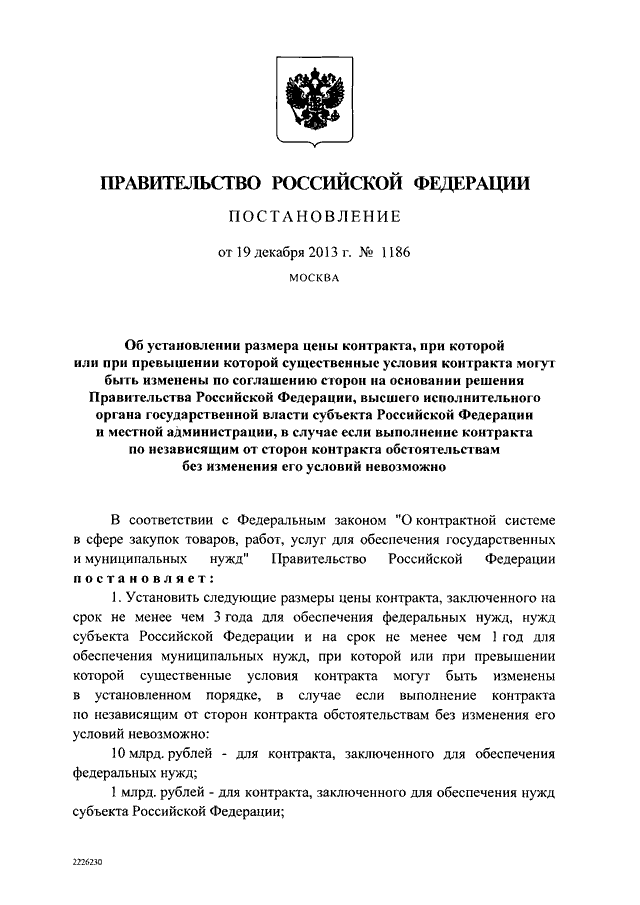 ПРАВИТЕЛЬСТВО РОССИЙСКОЙ ФЕДЕРАЦИИ

ПОСТАНОВЛЕНИЕ

от 19 декабря 2013 г. № 1186

МОСКВА

Об установлении размера цены контракта, при которой или при превышении которой существенные условия контракта могут быть изменены по соглашению сторон на основании решения Правительства Российской Федерации, высшего исполнительного органа государственной власти субъекта Российской Федерации и местной администрации, в случае если выполнение контракта по независящим от сторон контракта обстоятельствам без изменения его условий невозможно

В соответствии с Федеральным законом "О контрактной системе в сфере закупок товаров, работ, услуг для обеспечения государственных и муниципальных нужд" Правительство Российской Федерации постановляет:

1. Установить следующие размеры цены контракта, заключенного на срок не менее чем 3 года для обеспечения федеральных нужд, нужд субъекта Российской Федерации и на срок не менее чем 1 год для обеспечения муниципальных нужд, при которой или при превышении которой существенные условия контракта могут быть изменены в установленном порядке, в случае если выполнение контракта по независящим от сторон контракта обстоятельствам без изменения его условий невозможно:

10 млрд. рублей - для контракта, заключенного для обеспечения федеральных нужд;

1 млрд. рублей - для контракта, заключенного для обеспечения нужд субъекта Российской Федерации;

2226230